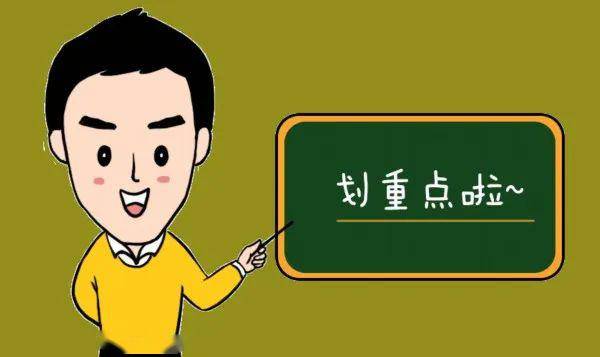 划重点啦~